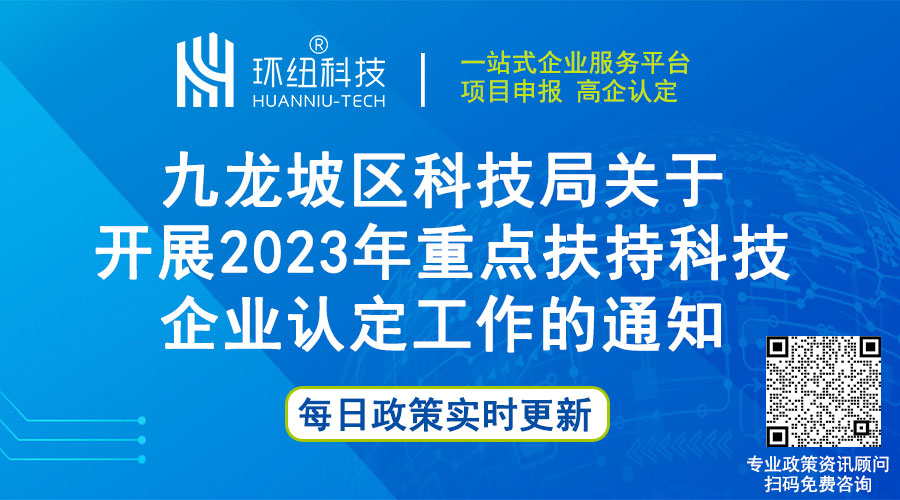 环纽科技®
HUANNIU-TECH

一站式企业服务平台
项目申报 高企认定

九龙坡区科技局关于开展2023年重点扶持科技企业认定工作的通知

每日政策实时更新

专业政策资讯顾问
扫码免费咨询